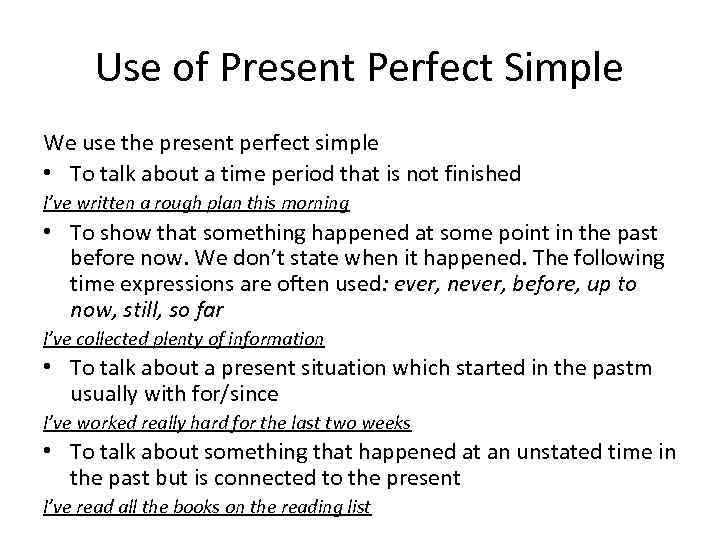 Use of Present Perfect Simple

We use the present perfect simple

• To talk about a time period that is not finished

I've written a rough plan this morning

• To show that something happened at some point in the past before now. We don't state when it happened. The following time expressions are often used: ever, never, before, up to now, still, so far

I've collected plenty of information

• To talk about a present situation which started in the pastm usually with for/since

I've worked really hard for the last two weeks

• To talk about something that happened at an unstated time in the past but is connected to the present

I've read all the books on the reading list